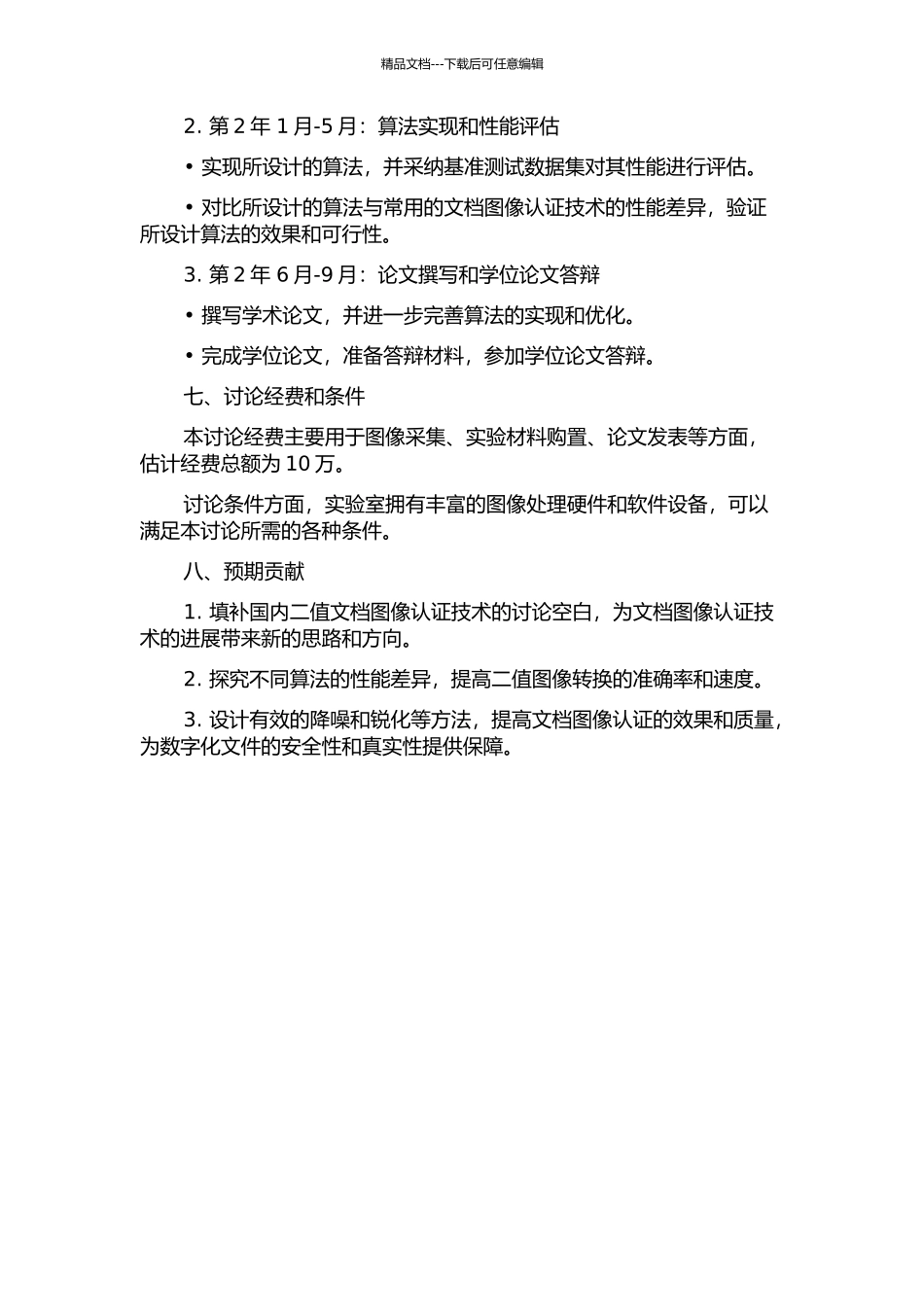 精品文档---下载后可任意编辑

2. 第 2 年 1 月-5 月：算法实现和性能评估

• 实现所设计的算法，并采纳基准测试数据集对其性能进行评估。

• 对比所设计的算法与常用的文档图像认证技术的性能差异，验证所设计算法的效果和可行性。

3. 第 2 年 6 月-9 月：论文撰写和学位论文答辩

• 撰写学术论文，并进一步完善算法的实现和优化。

• 完成学位论文，准备答辩材料，参加学位论文答辩。

七、讨论经费和条件

本讨论经费主要用于图像采集、实验材料购置、论文发表等方面，估计经费总额为 10 万。

讨论条件方面，实验室拥有丰富的图像处理硬件和软件设备，可以满足本讨论所需的各种条件。

八、预期贡献

1. 填补国内二值文档图像认证技术的讨论空白，为文档图像认证技术的进展带来新的思路和方向。

2. 探究不同算法的性能差异，提高二值图像转换的准确率和速度。

3. 设计有效的降噪和锐化等方法，提高文档图像认证的效果和质量，为数字化文件的安全性和真实性提供保障。